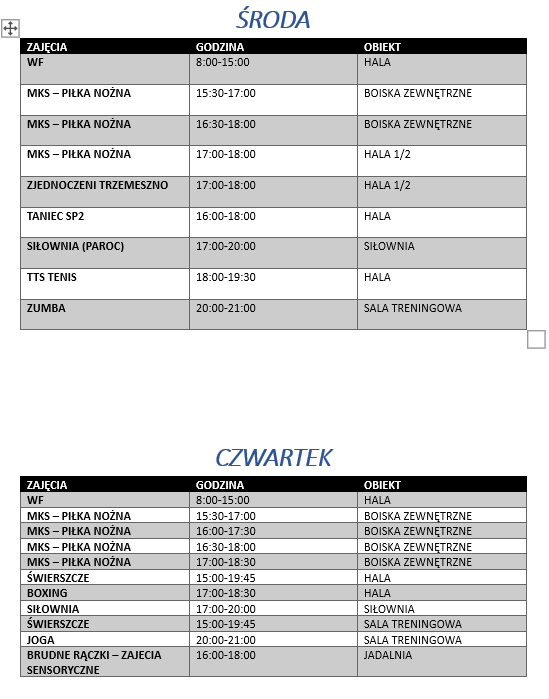 ŚRODA

| ZAJĘCIA | GODZINA | OBIEKT |
|---|---|---|
| WF | 8:00-15:00 | HALA |
| MKS – PIŁKA NOŻNA | 15:30-17:00 | BOISKA ZEWNĘTRZNE |
| MKS – PIŁKA NOŻNA | 16:30-18:00 | BOISKA ZEWNĘTRZNE |
| MKS – PIŁKA NOŻNA | 17:00-18:00 | HALA 1/2 |
| ZJEDNOCZENI TRZEMESZNO | 17:00-18:00 | HALA 1/2 |
| TANIEC SP2 | 16:00-18:00 | HALA |
| SIŁOWNIA (PAROC) | 17:00-20:00 | SIŁOWNIA |
| TTS TENIS | 18:00-19:30 | HALA |
| ZUMBA | 20:00-21:00 | SALA TRENINGOWA |

CZWARTEK

| ZAJĘCIA | GODZINA | OBIEKT |
|---|---|---|
| WF | 8:00-15:00 | HALA |
| MKS – PIŁKA NOŻNA | 15:30-17:00 | BOISKA ZEWNĘTRZNE |
| MKS – PIŁKA NOŻNA | 16:00-17:30 | BOISKA ZEWNĘTRZNE |
| MKS – PIŁKA NOŻNA | 16:30-18:00 | BOISKA ZEWNĘTRZNE |
| MKS – PIŁKA NOŻNA | 17:00-18:30 | BOISKA ZEWNĘTRZNE |
| ŚWIERSZCZE | 15:00-19:45 | HALA |
| BOXING | 17:00-18:30 | HALA |
| SIŁOWNIA | 17:00-20:00 | SIŁOWNIA |
| ŚWIERSZCZE | 15:00-19:45 | SALA TRENINGOWA |
| JOGA | 20:00-21:00 | SALA TRENINGOWA |
| BRUDNE RĄCZKI – ZAJECIA SENSORYCZNE | 16:00-18:00 | JADALNIA |